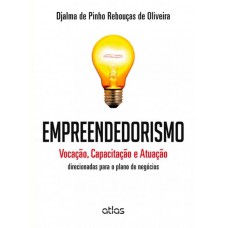 Djalma de Pinho Rebouças de Oliveira

EMPREENDEDORISMO

Vocação, Capacitação e Atuação

direcionadas para o plano de negócios

atlas